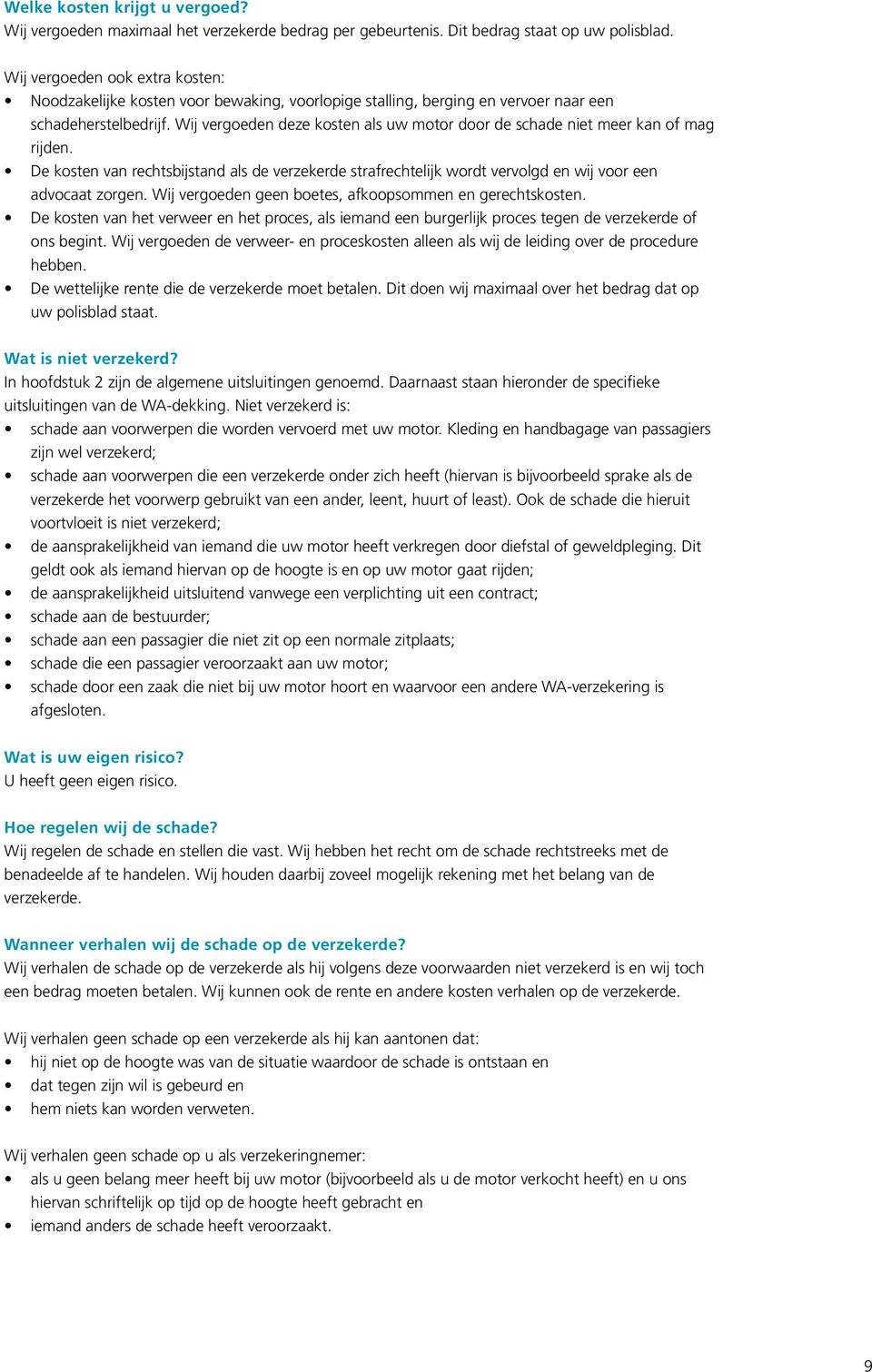 Welke kosten krijgt u vergoed?
Wij vergoeden maximaal het verzekerde bedrag per gebeurtenis. Dit bedrag staat op uw polisblad.

Wij vergoeden ook extra kosten:
• Noodzakelijke kosten voor bewaking, voorlopige stalling, berging en vervoer naar een schadeherstelbedrijf. Wij vergoeden deze kosten als uw motor door de schade niet meer kan of mag rijden.
• De kosten van rechtsbijstand als de verzekerde strafrechtelijk wordt vervolgd en wij voor een advocaat zorgen. Wij vergoeden geen boetes, afkoopsommen en gerechtskosten.
• De kosten van het verweer en het proces, als iemand een burgerlijk proces tegen de verzekerde of ons begint. Wij vergoeden de verweer- en proceskosten alleen als wij de leiding over de procedure hebben.
• De wettelijke rente die de verzekerde moet betalen. Dit doen wij maximaal over het bedrag dat op uw polisblad staat.

Wat is niet verzekerd?
In hoofdstuk 2 zijn de algemene uitsluitingen genoemd. Daarnaast staan hieronder de specifieke uitsluitingen van de WA-dekking. Niet verzekerd is:
• schade aan voorwerpen die worden vervoerd met uw motor. Kleding en handbagage van passagiers zijn wel verzekerd;
• schade aan voorwerpen die een verzekerde onder zich heeft (hiervan is bijvoorbeeld sprake als de verzekerde het voorwerp gebruikt van een ander, leent, huurt of least). Ook de schade die hieruit voortvloeit is niet verzekerd;
• de aansprakelijkheid van iemand die uw motor heeft verkregen door diefstal of geweldpleging. Dit geldt ook als iemand hiervan op de hoogte is en op uw motor gaat rijden;
• de aansprakelijkheid uitsluitend vanwege een verplichting uit een contract;
• schade aan de bestuurder;
• schade aan een passagier die niet zit op een normale zitplaats;
• schade die een passagier veroorzaakt aan uw motor;
• schade door een zaak die niet bij uw motor hoort en waarvoor een andere WA-verzekering is afgesloten.

Wat is uw eigen risico?
U heeft geen eigen risico.

Hoe regelen wij de schade?
Wij regelen de schade en stellen die vast. Wij hebben het recht om de schade rechtstreeks met de benadeelde af te handelen. Wij houden daarbij zoveel mogelijk rekening met het belang van de verzekerde.

Wanneer verhalen wij de schade op de verzekerde?
Wij verhalen de schade op de verzekerde als hij volgens deze voorwaarden niet verzekerd is en wij toch een bedrag moeten betalen. Wij kunnen ook de rente en andere kosten verhalen op de verzekerde.

Wij verhalen geen schade op een verzekerde als hij kan aantonen dat:
• hij niet op de hoogte was van de situatie waardoor de schade is ontstaan en
• dat tegen zijn wil is gebeurd en
• hem niets kan worden verweten.

Wij verhalen geen schade op u als verzekeringnemer:
• als u geen belang meer heeft bij uw motor (bijvoorbeeld als u de motor verkocht heeft) en u ons hiervan schriftelijk op tijd op de hoogte heeft gebracht en
• iemand anders de schade heeft veroorzaakt.

9